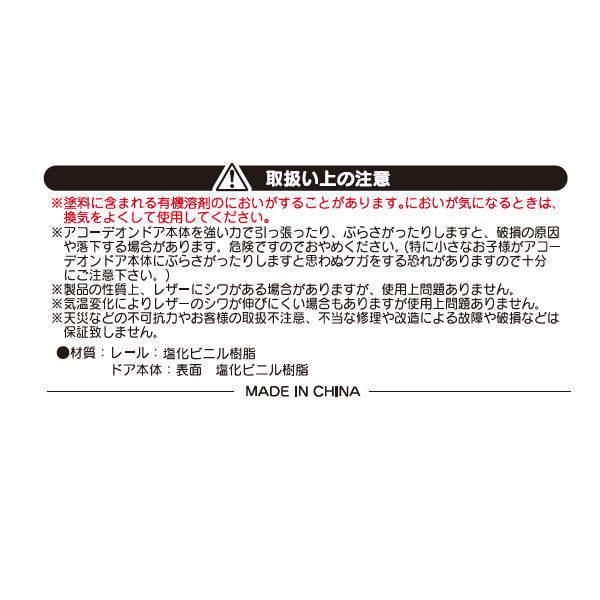 取扱い上の注意

※塗料に含まれる有機溶剤のにおいがすることがあります。においが気になるときは、換気をよくして使用してください。

※アコーデオンドア本体を強い力で引っ張ったり、ぶらさがったりしますと、破損の原因や落下する場合があります。危険ですのでおやめください。(特に小さなお子様がアコーデオンドア本体にぶらさがったりしますと思わぬケガをする恐れがありますので十分にご注意下さい。)

※製品の性質上、レザーにシワがある場合がありますが、使用上問題ありません。

※気温変化によりレザーのシワが伸びにくい場合もありますが使用上問題ありません。

※天災などの不可抗力やお客様の取扱不注意、不当な修理や改造による故障や破損などは保証致しません。

●材質：レール：塩化ビニル樹脂
ドア本体：表面　塩化ビニル樹脂

MADE IN CHINA